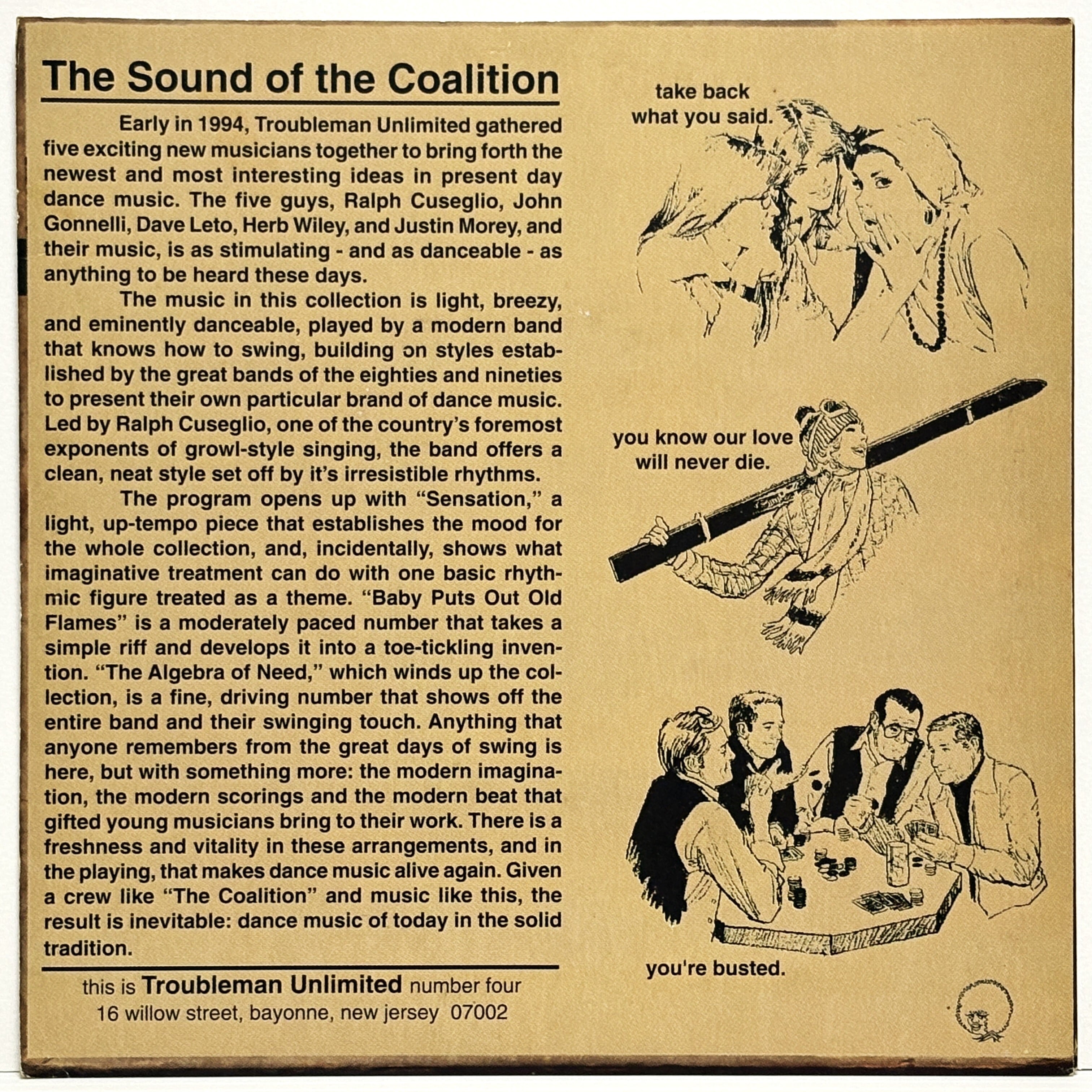 The Sound of the Coalition

Early in 1994, Troubleman Unlimited gathered five exciting new musicians together to bring forth the newest and most interesting ideas in present day dance music. The five guys, Ralph Cuseglio, John Gonnelli, Dave Leto, Herb Wiley, and Justin Morey, and their music, is as stimulating - and as danceable - as anything to be heard these days.

The music in this collection is light, breezy, and eminently danceable, played by a modern band that knows how to swing, building on styles established by the great bands of the eighties and nineties to present their own particular brand of dance music. Led by Ralph Cuseglio, one of the country's foremost exponents of growl-style singing, the band offers a clean, neat style set off by it's irresistible rhythms.

The program opens up with "Sensation," a light, up-tempo piece that establishes the mood for the whole collection, and, incidentally, shows what imaginative treatment can do with one basic rhythmic figure treated as a theme. "Baby Puts Out Old Flames" is a moderately paced number that takes a simple riff and develops it into a toe-tickling invention. "The Algebra of Need," which winds up the collection, is a fine, driving number that shows off the entire band and their swinging touch. Anything that anyone remembers from the great days of swing is here, but with something more: the modern imagination, the modern scorings and the modern beat that gifted young musicians bring to their work. There is a freshness and vitality in these arrangements, and in the playing, that makes dance music alive again. Given a crew like "The Coalition" and music like this, the result is inevitable: dance music of today in the solid tradition.

this is Troubleman Unlimited number four
16 willow street, bayonne, new jersey 07002

take back what you said.

you know our love will never die.

you're busted.